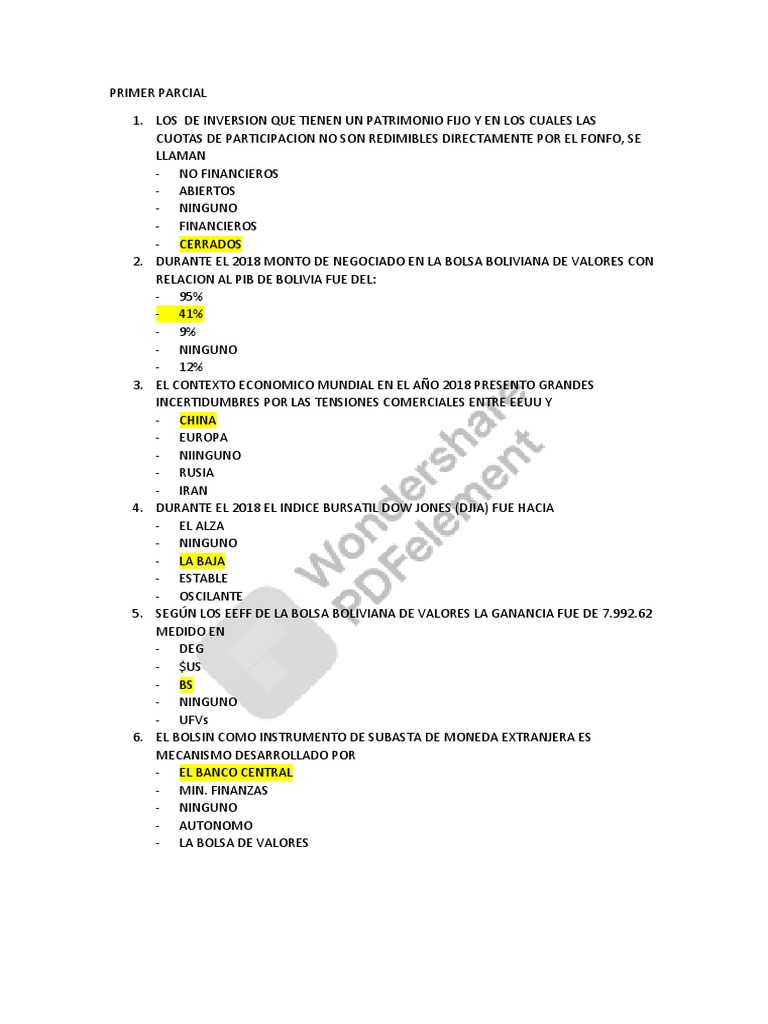 PRIMER PARCIAL

1. LOS DE INVERSION QUE TIENEN UN PATRIMONIO FIJO Y EN LOS CUALES LAS CUOTAS DE PARTICIPACION NO SON REDIMIBLES DIRECTAMENTE POR EL FONFO, SE LLAMAN
- NO FINANCIEROS
- ABIERTOS
- NINGUNO
- FINANCIEROS
- CERRADOS

2. DURANTE EL 2018 MONTO DE NEGOCIADO EN LA BOLSA BOLIVIANA DE VALORES CON RELACION AL PIB DE BOLIVIA FUE DEL:
- 95%
- 41%
- 9%
- NINGUNO
- 12%

3. EL CONTEXTO ECONOMICO MUNDIAL EN EL AÑO 2018 PRESENTO GRANDES INCERTIDUMBRES POR LAS TENSIONES COMERCIALES ENTRE EEUU Y
- CHINA
- EUROPA
- NIINGUNO
- RUSIA
- IRAN

4. DURANTE EL 2018 EL INDICE BURSATIL DOW JONES (DJIA) FUE HACIA
- EL ALZA
- NINGUNO
- LA BAJA
- ESTABLE
- OSCILANTE

5. SEGÚN LOS EEFF DE LA BOLSA BOLIVIANA DE VALORES LA GANANCIA FUE DE 7.992.62 MEDIDO EN
- DEG
- $US
- BS
- NINGUNO
- UFVs

6. EL BOLSIN COMO INSTRUMENTO DE SUBASTA DE MONEDA EXTRANJERA ES MECANISMO DESARROLLADO POR
- EL BANCO CENTRAL
- MIN. FINANZAS
- NINGUNO
- AUTONOMO
- LA BOLSA DE VALORES

Wondershare PDFelement